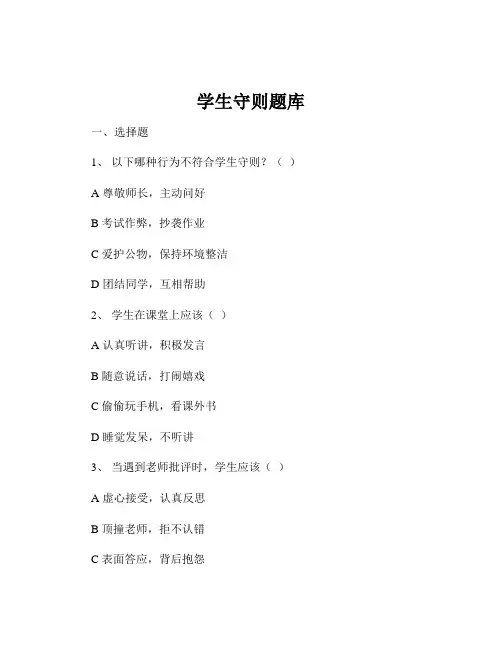 学生守则题库

一、选择题

1、 以下哪种行为不符合学生守则？（ ）

A 尊敬师长，主动问好

B 考试作弊，抄袭作业

C 爱护公物，保持环境整洁

D 团结同学，互相帮助

2、 学生在课堂上应该（ ）

A 认真听讲，积极发言

B 随意说话，打闹嬉戏

C 偷偷玩手机，看课外书

D 睡觉发呆，不听讲

3、 当遇到老师批评时，学生应该（ ）

A 虚心接受，认真反思

B 顶撞老师，拒不认错

C 表面答应，背后抱怨